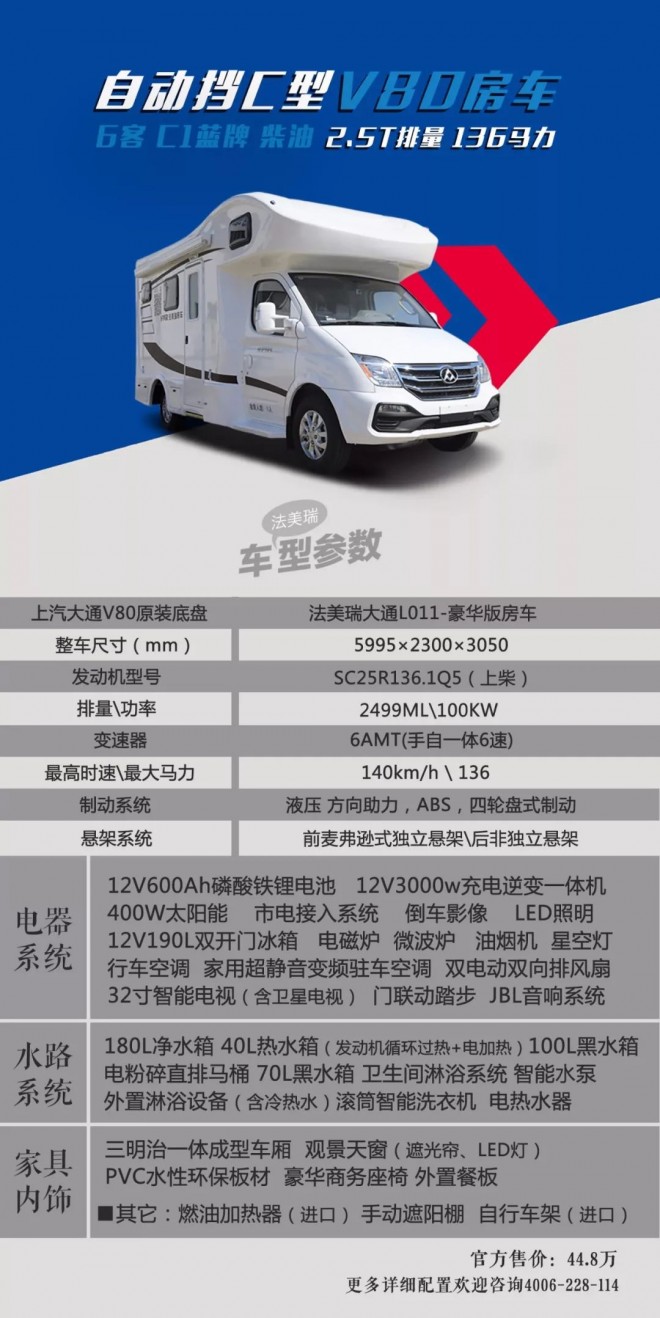 自动挡C型V80房车
6客 C1蓝牌 柴油 2.5T排量 136马力

法美瑞
车型参数

| 上汽大通V80原装底盘 | 法美瑞大通L011-豪华版房车 |
|---|---|
| 整车尺寸（mm） | 5995×2300×3050 |
| 发动机型号 | SC25R136.1Q5（上柴） |
| 排量\功率 | 2499ML\100KW |
| 变速器 | 6AMT(手自一体6速) |
| 最高时速\最大马力 | 140km/h \ 136 |
| 制动系统 | 液压 方向助力，ABS，四轮盘式制动 |
| 悬架系统 | 前麦弗逊式独立悬架\后非独立悬架 |

| 电器系统 | 12V600Ah磷酸铁锂电池 12V3000w充电逆变一体机 400W太阳能 市电接入系统 倒车影像 LED照明 12V190L双开门冰箱 电磁炉 微波炉 油烟机 星空灯 行车空调 家用超静音变频驻车空调 双电动双向排风扇 32寸智能电视（含卫星电视） 门联动踏步 JBL音响系统 |
|---|---|
| 水路系统 | 180L净水箱 40L热水箱（发动机循环过热+电加热）100L黑水箱 电粉碎直排马桶 70L黑水箱 卫生间淋浴系统 智能水泵 外置淋浴设备（含冷热水）滚筒智能洗衣机 电热水器 |
| 家具内饰 | 三明治一体成型车厢 观景天窗（遮光帘、LED灯） PVC水性环保板材 豪华商务座椅 外置餐板 ■其它：燃油加热器（进口） 手动遮阳棚 自行车架（进口） |

官方售价：44.8万
更多详细配置欢迎咨询4006-228-114